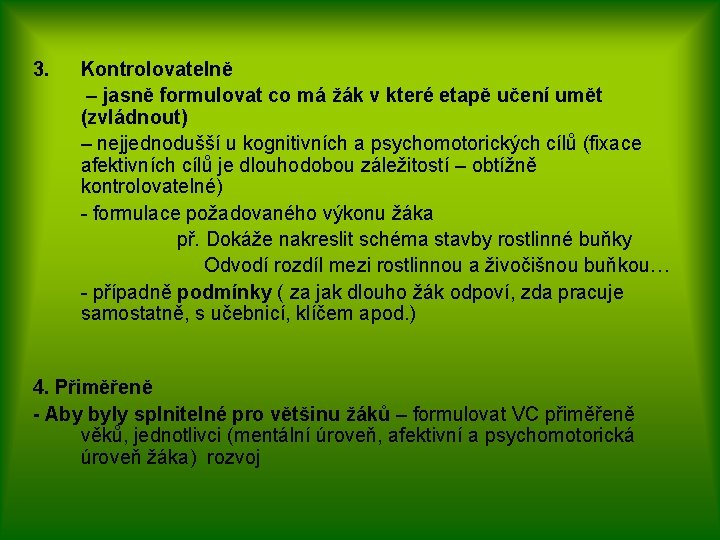 3. Kontrolovatelně

– jasně formulovat co má žák v které etapě učení umět (zvládnout)

– nejjednodušší u kognitivních a psychomotorických cílů (fixace afektivních cílů je dlouhodobou záležitostí – obtížně kontrolovatelné)

- formulace požadovaného výkonu žáka

př. Dokáže nakreslit schéma stavby rostlinné buňky

Odvodí rozdíl mezi rostlinnou a živočišnou buňkou…

- případně podmínky ( za jak dlouho žák odpoví, zda pracuje samostatně, s učebnicí, klíčem apod.)

4. Přiměřeně

- Aby byly splnitelné pro většinu žáků – formulovat VC přiměřeně věků, jednotlivci (mentální úroveň, afektivní a psychomotorická úroveň žáka) rozvoj